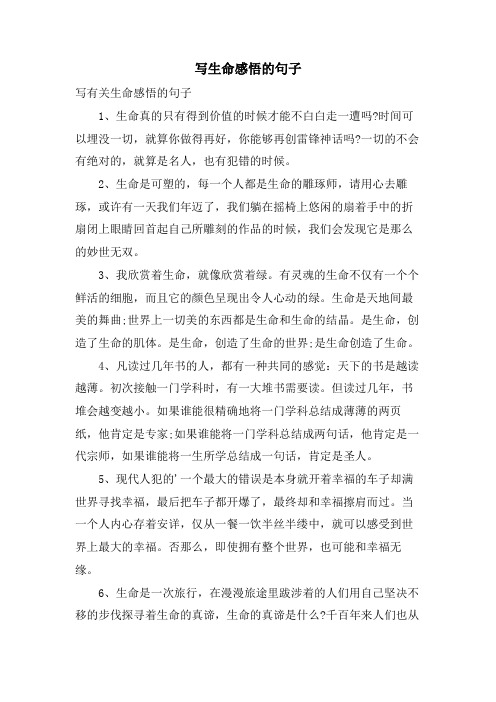 写生命感悟的句子

写有关生命感悟的句子

1、生命真的只有得到价值的时候才能不白白走一遭吗?时间可以埋没一切，就算你做得再好，你能够再创雷锋神话吗?一切的不会有绝对的，就算是名人，也有犯错的时候。

2、生命是可塑的，每一个人都是生命的雕琢师，请用心去雕琢，或许有一天我们年迈了，我们躺在摇椅上悠闲的扇着手中的折扇闭上眼睛回首起自己所雕刻的作品的时候，我们会发现它是那么的妙世无双。

3、我欣赏着生命，就像欣赏着绿。有灵魂的生命不仅有一个个鲜活的细胞，而且它的颜色呈现出令人心动的绿。生命是天地间最美的舞曲;世界上一切美的东西都是生命和生命的结晶。是生命，创造了生命的肌体。是生命，创造了生命的世界;是生命创造了生命。

4、凡读过几年书的人，都有一种共同的感觉：天下的书是越读越薄。初次接触一门学科时，有一大堆书需要读。但读过几年，书堆会越变越小。如果谁能很精确地将一门学科总结成薄薄的两页纸，他肯定是专家;如果谁能将一门学科总结成两句话，他肯定是一代宗师，如果谁能将一生所学总结成一句话，肯定是圣人。

5、现代人犯的'一个最大的错误是本身就开着幸福的车子却满世界寻找幸福，最后把车子都开爆了，最终却和幸福擦肩而过。当一个人内心存着安详，仅从一餐一饮半丝半缕中，就可以感受到世界上最大的幸福。否那么，即使拥有整个世界，也可能和幸福无缘。

6、生命是一次旅行，在漫漫旅途里跋涉着的人们用自己坚决不移的步伐探寻着生命的真谛，生命的真谛是什么?千百年来人们也从